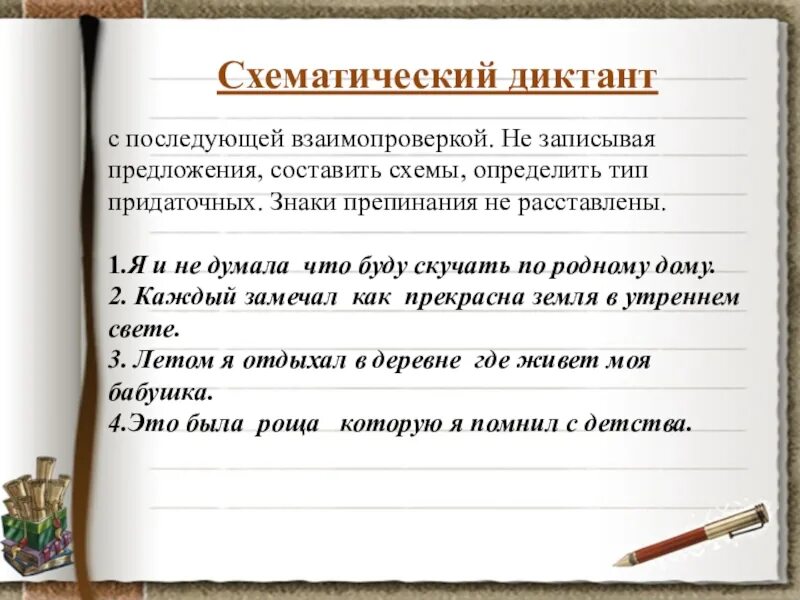 Схематический диктант

с последующей взаимопроверкой. Не записывая предложения, составить схемы, определить тип придаточных. Знаки препинания не расставлены.

1.Я и не думала что буду скучать по родному дому.
2. Каждый замечал как прекрасна земля в утреннем свете.
3. Летом я отдыхал в деревне где живет моя бабушка.
4.Это была роща которую я помнил с детства.